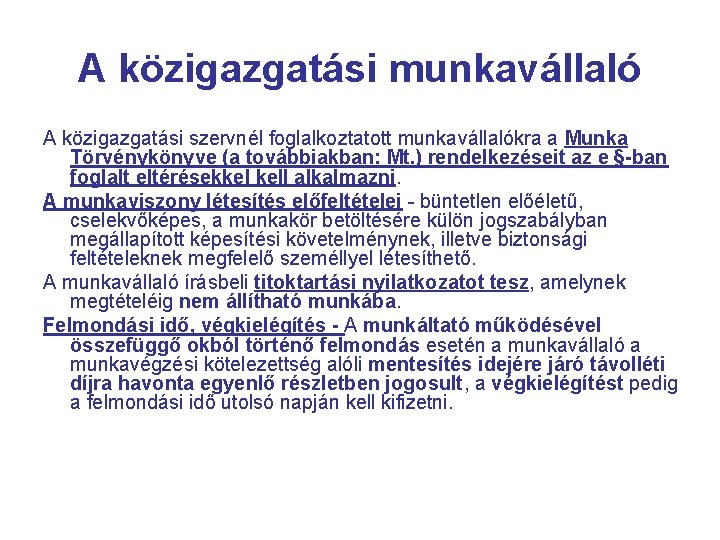 A közigazgatási munkavállaló

A közigazgatási szervnél foglalkoztatott munkavállalókra a Munka Törvénykönyve (a továbbiakban: Mt.) rendelkezéseit az e §-ban foglalt eltérésekkel kell alkalmazni.

A munkaviszony létesítés előfeltételei - büntetlen előéletű, cselekvőképes, a munkakör betöltésére külön jogszabályban megállapított képesítési követelménynek, illetve biztonsági feltételeknek megfelelő személlyel létesíthető.

A munkavállaló írásbeli titoktartási nyilatkozatot tesz, amelynek megtételéig nem állítható munkába.

Felmondási idő, végkielégítés - A munkáltató működésével összefüggő okból történő felmondás esetén a munkavállaló a munkavégzési kötelezettség alóli mentesítés idejére járó távolléti díjra havonta egyenlő részletben jogosult, a végkielégítést pedig a felmondási idő utolsó napján kell kifizetni.